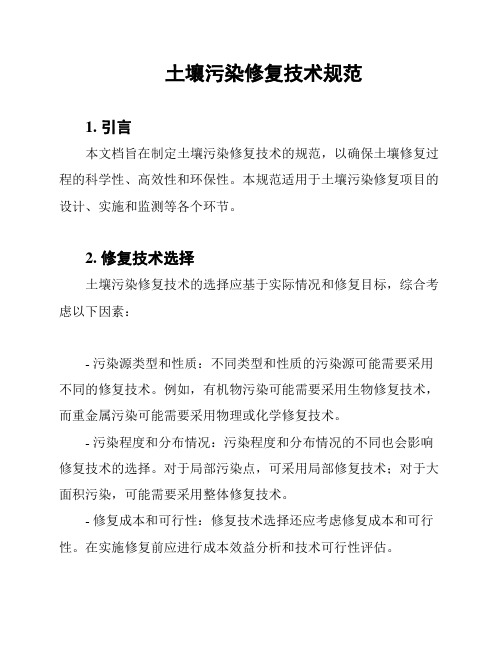 土壤污染修复技术规范

1. 引言

本文档旨在制定土壤污染修复技术的规范，以确保土壤修复过程的科学性、高效性和环保性。本规范适用于土壤污染修复项目的设计、实施和监测等各个环节。

2. 修复技术选择

土壤污染修复技术的选择应基于实际情况和修复目标，综合考虑以下因素：

- 污染源类型和性质：不同类型和性质的污染源可能需要采用不同的修复技术。例如，有机物污染可能需要采用生物修复技术，而重金属污染可能需要采用物理或化学修复技术。

- 污染程度和分布情况：污染程度和分布情况的不同也会影响修复技术的选择。对于局部污染点，可采用局部修复技术；对于大面积污染，可能需要采用整体修复技术。

- 修复成本和可行性：修复技术选择还应考虑修复成本和可行性。在实施修复前应进行成本效益分析和技术可行性评估。